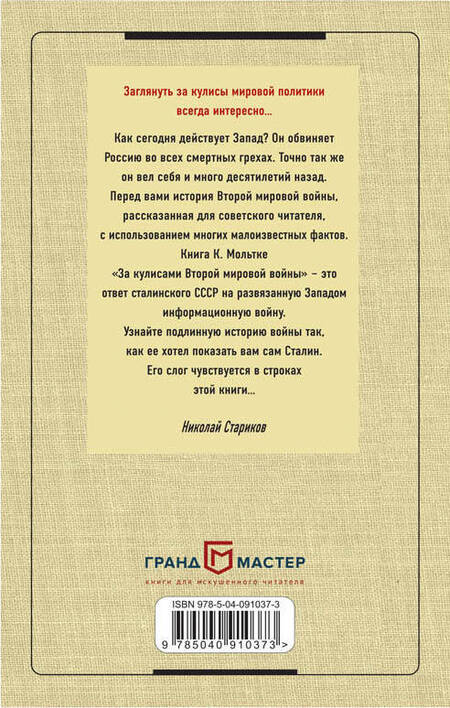 Заглянуть за кулисы мировой политики всегда интересно…

Как сегодня действует Запад? Он обвиняет Россию во всех смертных грехах. Точно так же он вел себя и много десятилетий назад. Перед вами история Второй мировой войны, рассказанная для советского читателя, с использованием многих малоизвестных фактов. Книга К. Мольтке «За кулисами Второй мировой войны» – это ответ сталинского СССР на развязанную Западом информационную войну. Узнайте подлинную историю войны так, как ее хотел показать вам сам Сталин. Его слог чувствуется в строках этой книги…

Николай Стариков

ГРАНД МАСТЕР
книги для искушенного читателя

ISBN 978-5-04-091037-3
9 785040 910373 >